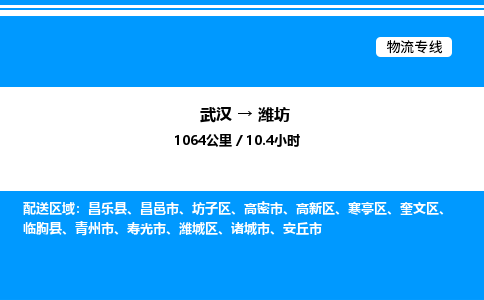 物流专线

武汉 → 潍坊

1064公里 / 10.4小时

配送区域：昌乐县、昌邑市、坊子区、高密市、高新区、寒亭区、奎文区、临朐县、青州市、寿光市、潍城区、诸城市、安丘市